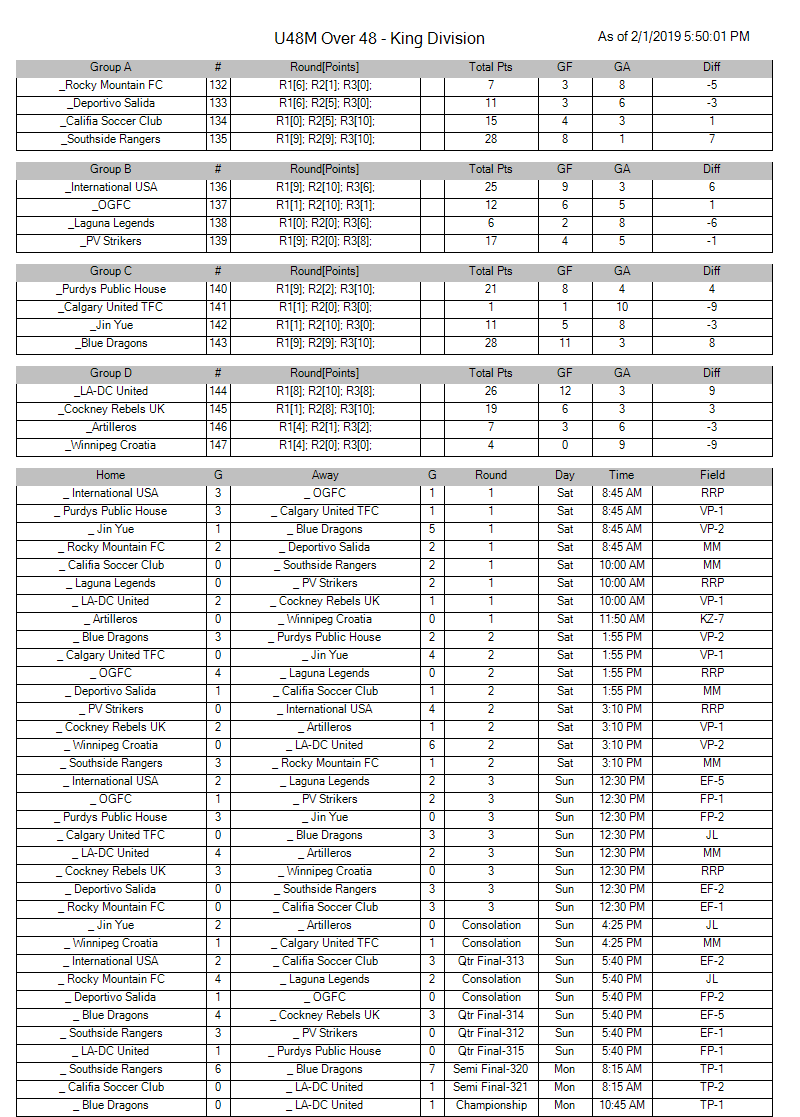 U48M Over 48 - King Division

As of 2/1/2019 5:50:01 PM

| Group A | # | Round[Points] | | Total Pts | GF | GA | Diff |
|---|---|---|---|---|---|---|---|
| _Rocky Mountain FC | 132 | R1[6]; R2[1]; R3[0]; | | 7 | 3 | 8 | -5 |
| _Deportivo Salida | 133 | R1[6]; R2[5]; R3[0]; | | 11 | 3 | 6 | -3 |
| _Califia Soccer Club | 134 | R1[0]; R2[5]; R3[10]; | | 15 | 4 | 3 | 1 |
| _Southside Rangers | 135 | R1[9]; R2[9]; R3[10]; | | 28 | 8 | 1 | 7 |

| Group B | # | Round[Points] | | Total Pts | GF | GA | Diff |
|---|---|---|---|---|---|---|---|
| _International USA | 136 | R1[9]; R2[10]; R3[6]; | | 25 | 9 | 3 | 6 |
| _OGFC | 137 | R1[1]; R2[10]; R3[1]; | | 12 | 6 | 5 | 1 |
| _Laguna Legends | 138 | R1[0]; R2[0]; R3[6]; | | 6 | 2 | 8 | -6 |
| _PV Strikers | 139 | R1[9]; R2[0]; R3[8]; | | 17 | 4 | 5 | -1 |

| Group C | # | Round[Points] | | Total Pts | GF | GA | Diff |
|---|---|---|---|---|---|---|---|
| _Purdys Public House | 140 | R1[9]; R2[2]; R3[10]; | | 21 | 8 | 4 | 4 |
| _Calgary United TFC | 141 | R1[1]; R2[0]; R3[0]; | | 1 | 1 | 10 | -9 |
| _Jin Yue | 142 | R1[1]; R2[10]; R3[0]; | | 11 | 5 | 8 | -3 |
| _Blue Dragons | 143 | R1[9]; R2[9]; R3[10]; | | 28 | 11 | 3 | 8 |

| Group D | # | Round[Points] | | Total Pts | GF | GA | Diff |
|---|---|---|---|---|---|---|---|
| _LA-DC United | 144 | R1[8]; R2[10]; R3[8]; | | 26 | 12 | 3 | 9 |
| _Cockney Rebels UK | 145 | R1[1]; R2[8]; R3[10]; | | 19 | 6 | 3 | 3 |
| _Artilleros | 146 | R1[4]; R2[1]; R3[2]; | | 7 | 3 | 6 | -3 |
| _Winnipeg Croatia | 147 | R1[4]; R2[0]; R3[0]; | | 4 | 0 | 9 | -9 |

| Home | G | Away | G | Round | Day | Time | Field |
|---|---|---|---|---|---|---|---|
| _ International USA | 3 | _ OGFC | 1 | 1 | Sat | 8:45 AM | RRP |
| _ Purdys Public House | 3 | _ Calgary United TFC | 1 | 1 | Sat | 8:45 AM | VP-1 |
| _ Jin Yue | 1 | _ Blue Dragons | 5 | 1 | Sat | 8:45 AM | VP-2 |
| _ Rocky Mountain FC | 2 | _ Deportivo Salida | 2 | 1 | Sat | 8:45 AM | MM |
| _ Califia Soccer Club | 0 | _ Southside Rangers | 2 | 1 | Sat | 10:00 AM | MM |
| _ Laguna Legends | 0 | _ PV Strikers | 2 | 1 | Sat | 10:00 AM | RRP |
| _ LA-DC United | 2 | _ Cockney Rebels UK | 1 | 1 | Sat | 10:00 AM | VP-1 |
| _ Artilleros | 0 | _ Winnipeg Croatia | 0 | 1 | Sat | 11:50 AM | KZ-7 |
| _ Blue Dragons | 3 | _ Purdys Public House | 2 | 2 | Sat | 1:55 PM | VP-2 |
| _ Calgary United TFC | 0 | _ Jin Yue | 4 | 2 | Sat | 1:55 PM | VP-1 |
| _ OGFC | 4 | _ Laguna Legends | 0 | 2 | Sat | 1:55 PM | RRP |
| _ Deportivo Salida | 1 | _ Califia Soccer Club | 1 | 2 | Sat | 1:55 PM | MM |
| _ PV Strikers | 0 | _ International USA | 4 | 2 | Sat | 3:10 PM | RRP |
| _ Cockney Rebels UK | 2 | _ Artilleros | 1 | 2 | Sat | 3:10 PM | VP-1 |
| _ Winnipeg Croatia | 0 | _ LA-DC United | 6 | 2 | Sat | 3:10 PM | VP-2 |
| _ Southside Rangers | 3 | _ Rocky Mountain FC | 1 | 2 | Sat | 3:10 PM | MM |
| _ International USA | 2 | _ Laguna Legends | 2 | 3 | Sun | 12:30 PM | EF-5 |
| _ OGFC | 1 | _ PV Strikers | 2 | 3 | Sun | 12:30 PM | FP-1 |
| _ Purdys Public House | 3 | _ Jin Yue | 0 | 3 | Sun | 12:30 PM | FP-2 |
| _ Calgary United TFC | 0 | _ Blue Dragons | 3 | 3 | Sun | 12:30 PM | JL |
| _ LA-DC United | 4 | _ Artilleros | 2 | 3 | Sun | 12:30 PM | MM |
| _ Cockney Rebels UK | 3 | _ Winnipeg Croatia | 0 | 3 | Sun | 12:30 PM | RRP |
| _ Deportivo Salida | 0 | _ Southside Rangers | 3 | 3 | Sun | 12:30 PM | EF-2 |
| _ Rocky Mountain FC | 0 | _ Califia Soccer Club | 3 | 3 | Sun | 12:30 PM | EF-1 |
| _ Jin Yue | 2 | _ Artilleros | 0 | Consolation | Sun | 4:25 PM | JL |
| _ Winnipeg Croatia | 1 | _ Calgary United TFC | 1 | Consolation | Sun | 4:25 PM | MM |
| _ International USA | 2 | _ Califia Soccer Club | 3 | Qtr Final-313 | Sun | 5:40 PM | EF-2 |
| _ Rocky Mountain FC | 4 | _ Laguna Legends | 2 | Consolation | Sun | 5:40 PM | JL |
| _ Deportivo Salida | 1 | _ OGFC | 0 | Consolation | Sun | 5:40 PM | FP-2 |
| _ Blue Dragons | 4 | _ Cockney Rebels UK | 3 | Qtr Final-314 | Sun | 5:40 PM | EF-5 |
| _ Southside Rangers | 3 | _ PV Strikers | 0 | Qtr Final-312 | Sun | 5:40 PM | EF-1 |
| _ LA-DC United | 1 | _ Purdys Public House | 0 | Qtr Final-315 | Sun | 5:40 PM | FP-1 |
| _ Southside Rangers | 6 | _ Blue Dragons | 7 | Semi Final-320 | Mon | 8:15 AM | TP-1 |
| _ Califia Soccer Club | 0 | _ LA-DC United | 1 | Semi Final-321 | Mon | 8:15 AM | TP-2 |
| _ Blue Dragons | 0 | _ LA-DC United | 1 | Championship | Mon | 10:45 AM | TP-1 |